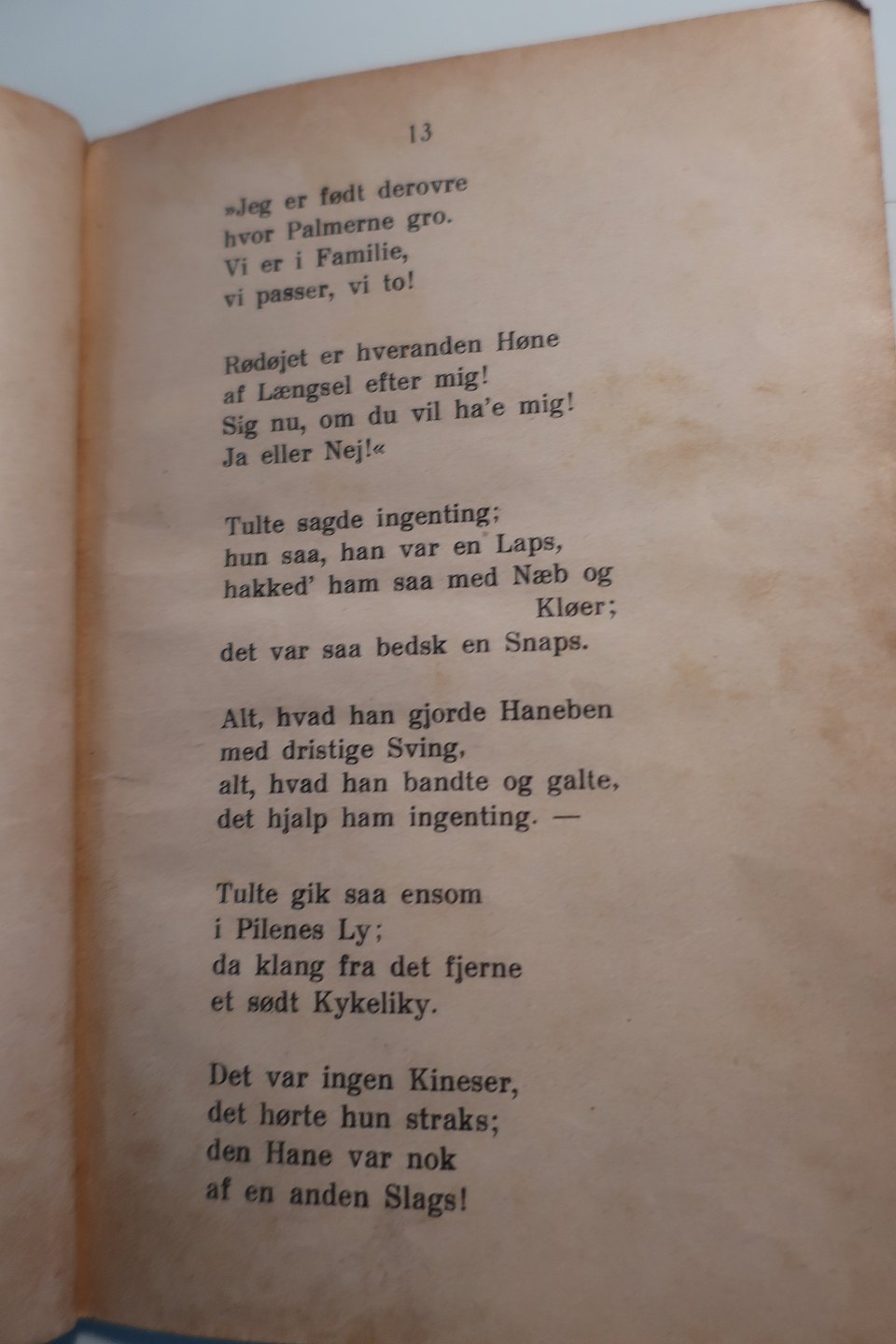 13

»Jeg er født derovre
hvor Palmerne gro.
Vi er i Familie,
vi passer, vi to!

Rødøjet er hveranden Høne
af Længsel efter mig!
Sig nu, om du vil ha'e mig!
Ja eller Nej!«

Tulte sagde ingenting;
hun saa, han var en Laps,
hakked' ham saa med Næb og Kløer;
det var saa bedsk en Snaps.

Alt, hvad han gjorde Haneben
med dristige Sving,
alt, hvad han bandte og galte,
det hjalp ham ingenting. —

Tulte gik saa ensom
i Pilenes Ly;
da klang fra det fjerne
et sødt Kykeliky.

Det var ingen Kineser,
det hørte hun straks;
den Hane var nok
af en anden Slags!